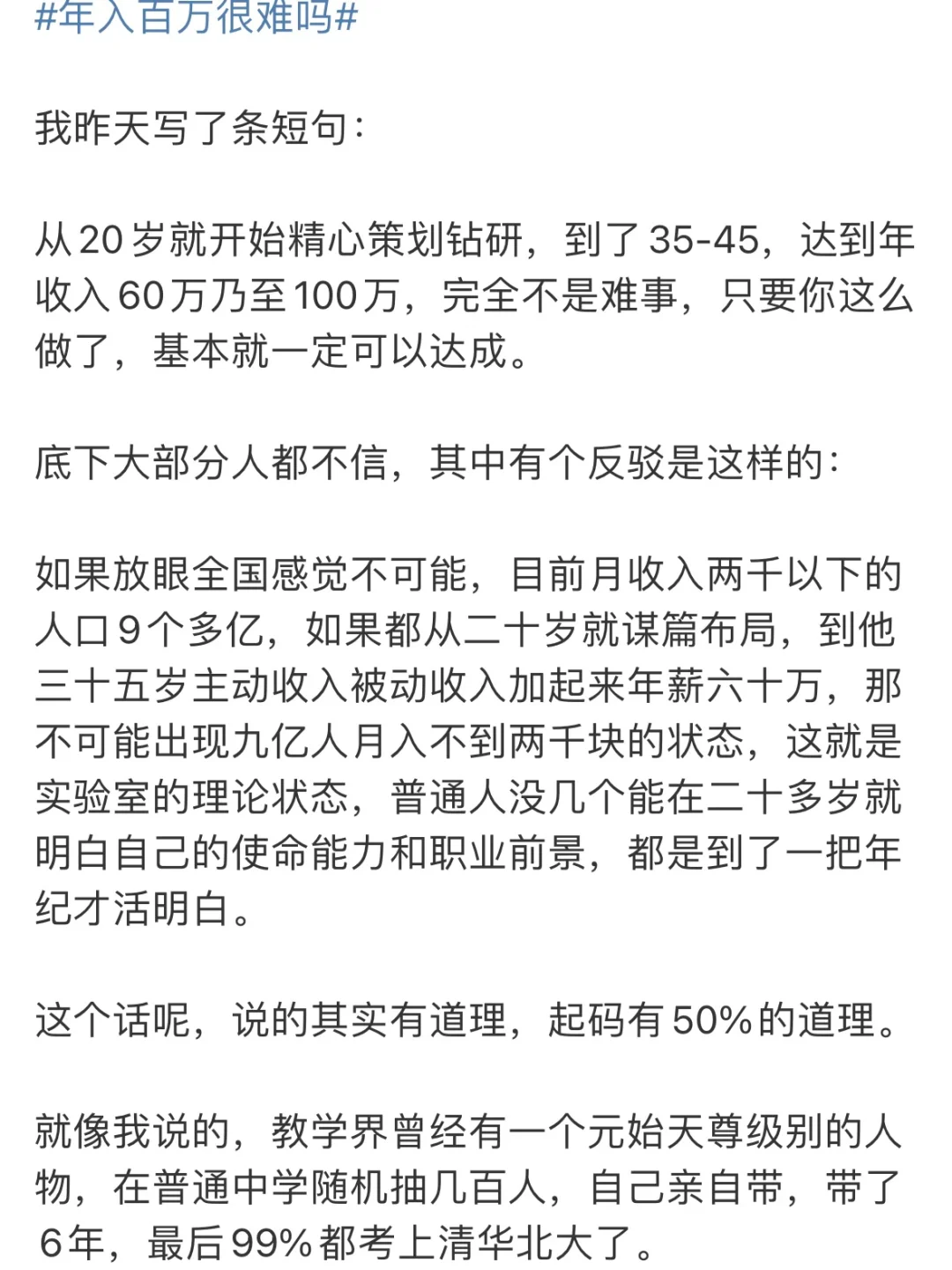 #年入百万很难吗#

我昨天写了条短句：

从20岁就开始精心策划钻研，到了35-45，达到年收入60万乃至100万，完全不是难事，只要你这么做了，基本就一定可以达成。

底下大部分人都不信，其中有个反驳是这样的：

如果放眼全国感觉不可能，目前月收入两千以下的人口9个多亿，如果都从二十岁就谋篇布局，到他三十五岁主动收入被动收入加起来年薪六十万，那不可能出现九亿人月入不到两千块的状态，这就是实验室的理论状态，普通人没几个能在二十多岁就明白自己的使命能力和职业前景，都是到了一把年纪才活明白。

这个话呢，说的其实有道理，起码有50%的道理。

就像我说的，教学界曾经有一个元始天尊级别的人物，在普通中学随机抽几百人，自己亲自带，带了6年，最后99%都考上清华北大了。